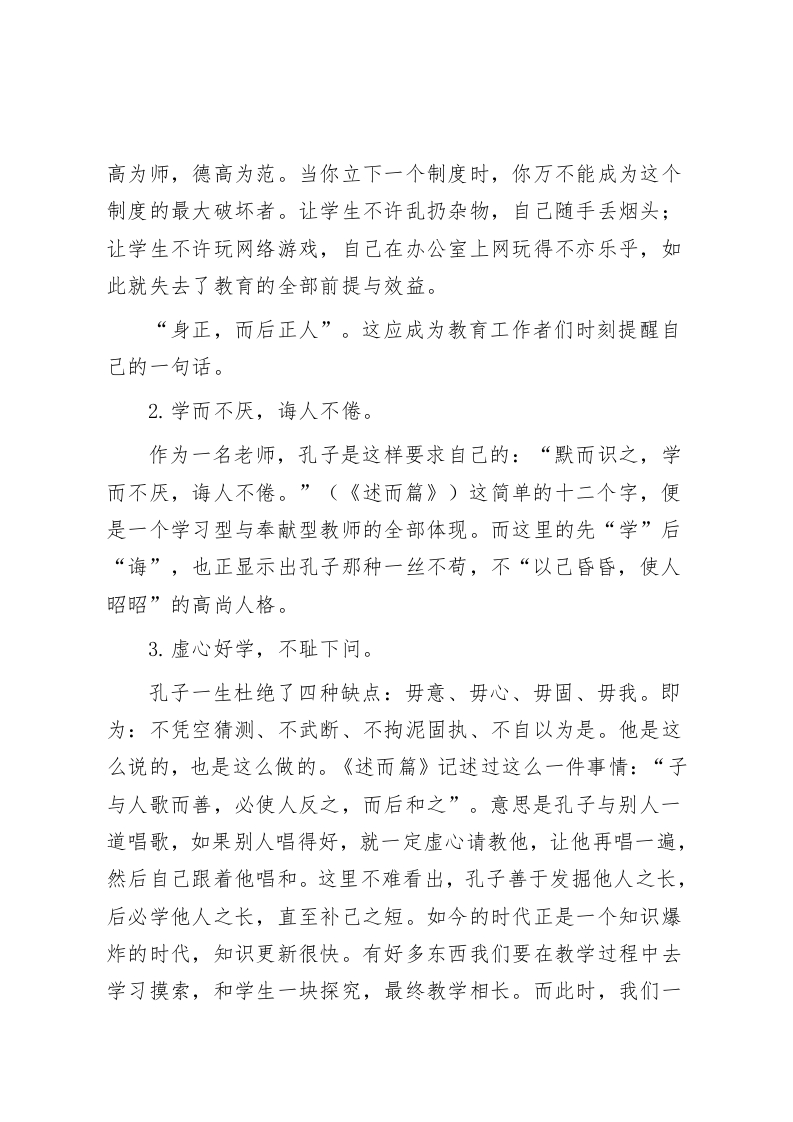 高为师，德高为范。当你立下一个制度时，你万不能成为这个制度的最大破坏者。让学生不许乱扔杂物，自己随手丢烟头；让学生不许玩网络游戏，自己在办公室上网玩得不亦乐乎，如此就失去了教育的全部前提与效益。

“身正，而后正人”。这应成为教育工作者们时刻提醒自己的一句话。

2.学而不厌，诲人不倦。

作为一名老师，孔子是这样要求自己的：“默而识之，学而不厌，诲人不倦。”（《述而篇》）这简单的十二个字，便是一个学习型与奉献型教师的全部体现。而这里的先“学”后“诲”，也正显示出孔子那种一丝不苟，不“以己昏昏，使人昭昭”的高尚人格。

3.虚心好学，不耻下问。

孔子一生杜绝了四种缺点：毋意、毋心、毋固、毋我。即为：不凭空猜测、不武断、不拘泥固执、不自以为是。他是这么说的，也是这么做的。《述而篇》记述过这么一件事情：“子与人歌而善，必使人反之，而后和之”。意思是孔子与别人一道唱歌，如果别人唱得好，就一定虚心请教他，让他再唱一遍，然后自己跟着他唱和。这里不难看出，孔子善于发掘他人之长，后必学他人之长，直至补己之短。如今的时代正是一个知识爆炸的时代，知识更新很快。有好多东西我们要在教学过程中去学习摸索，和学生一块探究，最终教学相长。而此时，我们一